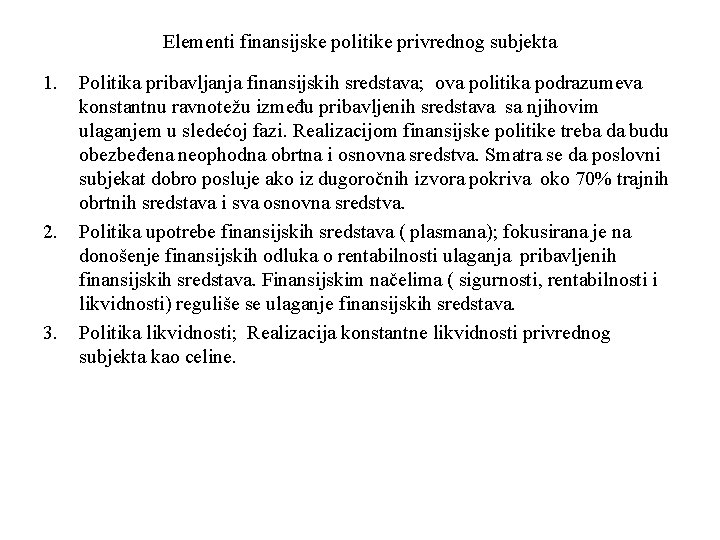 Elementi finansijske politike privrednog subjekta

1. Politika pribavljanja finansijskih sredstava; ova politika podrazumeva konstantnu ravnotežu između pribavljenih sredstava sa njihovim ulaganjem u sledećoj fazi. Realizacijom finansijske politike treba da budu obezbeđena neophodna obrtna i osnovna sredstva. Smatra se da poslovni subjekat dobro posluje ako iz dugoročnih izvora pokriva oko 70% trajnih obrtnih sredstava i sva osnovna sredstva.

2. Politika upotrebe finansijskih sredstava ( plasmana); fokusirana je na donošenje finansijskih odluka o rentabilnosti ulaganja pribavljenih finansijskih sredstava. Finansijskim načelima ( sigurnosti, rentabilnosti i likvidnosti) reguliše se ulaganje finansijskih sredstava.

3. Politika likvidnosti; Realizacija konstantne likvidnosti privrednog subjekta kao celine.